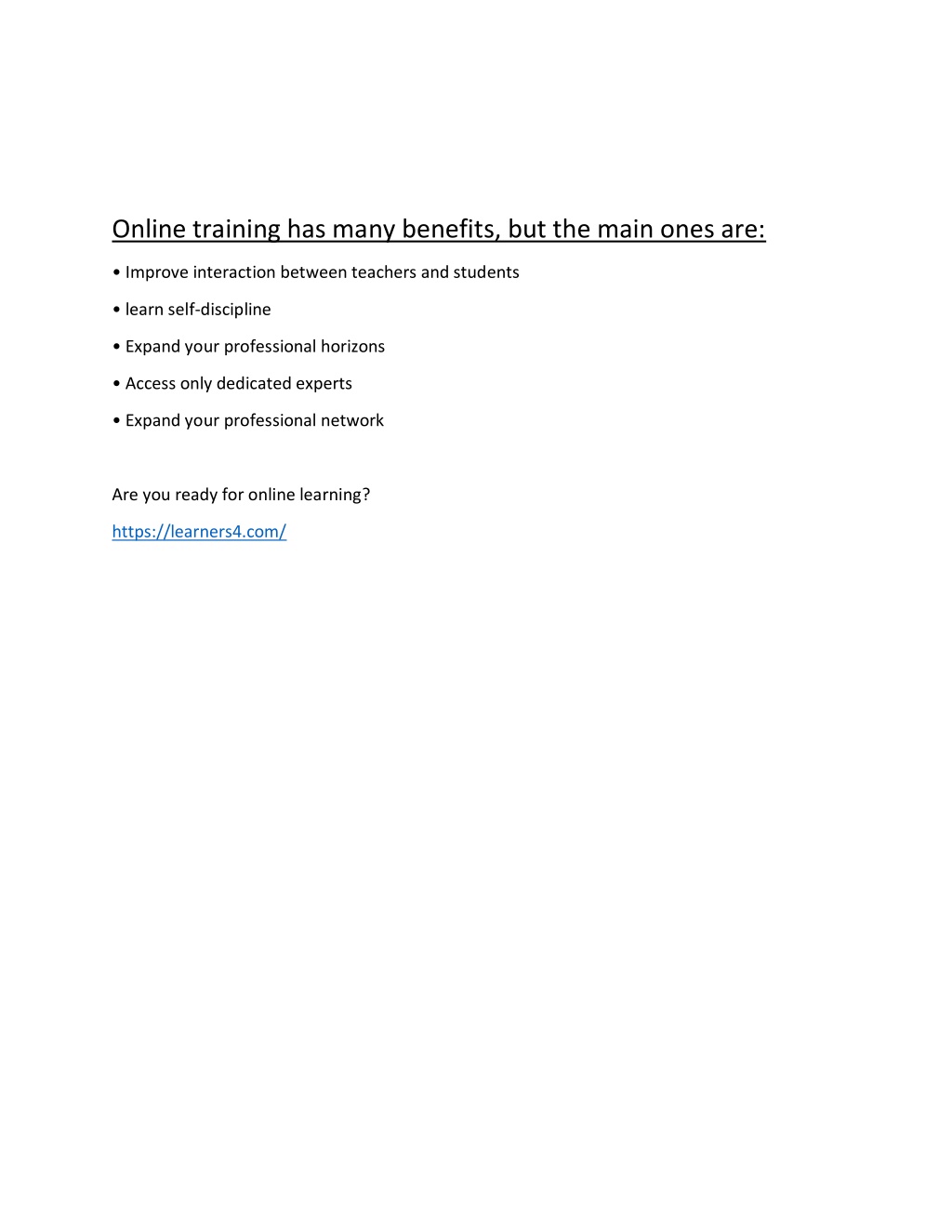 Online training has many benefits, but the main ones are:

• Improve interaction between teachers and students

• learn self-discipline

• Expand your professional horizons

• Access only dedicated experts

• Expand your professional network

Are you ready for online learning?

https://learners4.com/